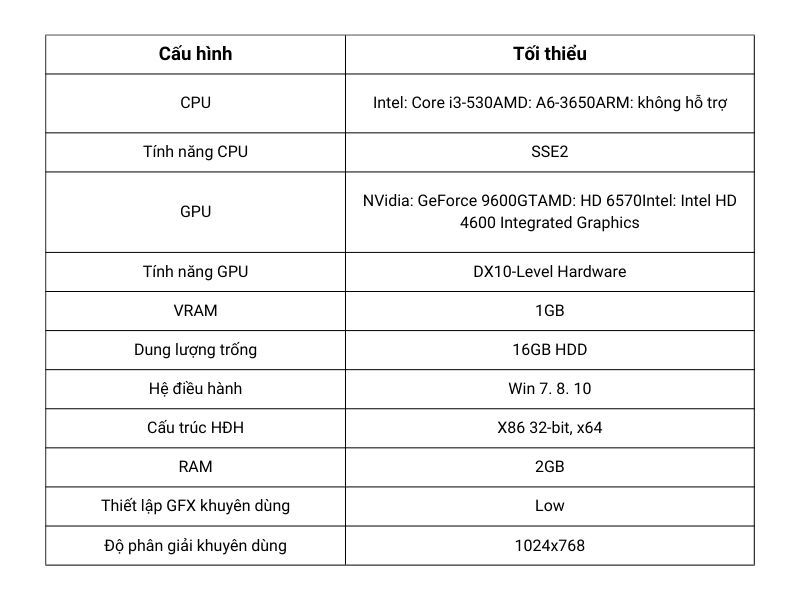 | Cấu hình | Tối thiểu |
|---|---|
| CPU | Intel: Core i3-530AMD: A6-3650ARM: không hỗ trợ |
| Tính năng CPU | SSE2 |
| GPU | NVidia: GeForce 9600GTAMD: HD 6570Intel: Intel HD 4600 Integrated Graphics |
| Tính năng GPU | DX10-Level Hardware |
| VRAM | 1GB |
| Dung lượng trống | 16GB HDD |
| Hệ điều hành | Win 7. 8. 10 |
| Cấu trúc HĐH | X86 32-bit, x64 |
| RAM | 2GB |
| Thiết lập GFX khuyên dùng | Low |
| Độ phân giải khuyên dùng | 1024x768 |